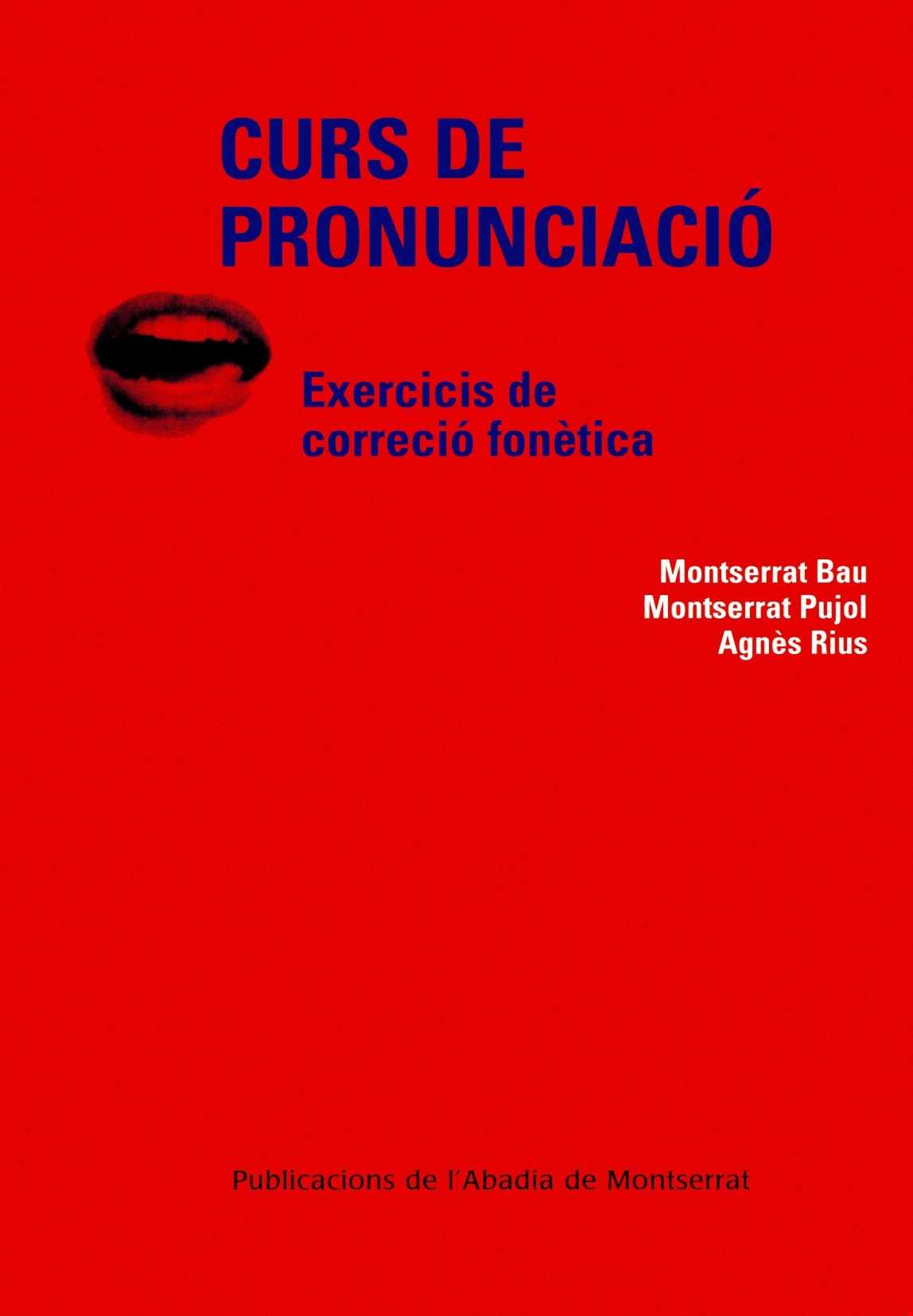 CURS DE
PRONUNCIACIÓ

Exercicis de
correció fonètica

Montserrat Bau
Montserrat Pujol
Agnès Rius

Publicacions de l'Abadia de Montserrat